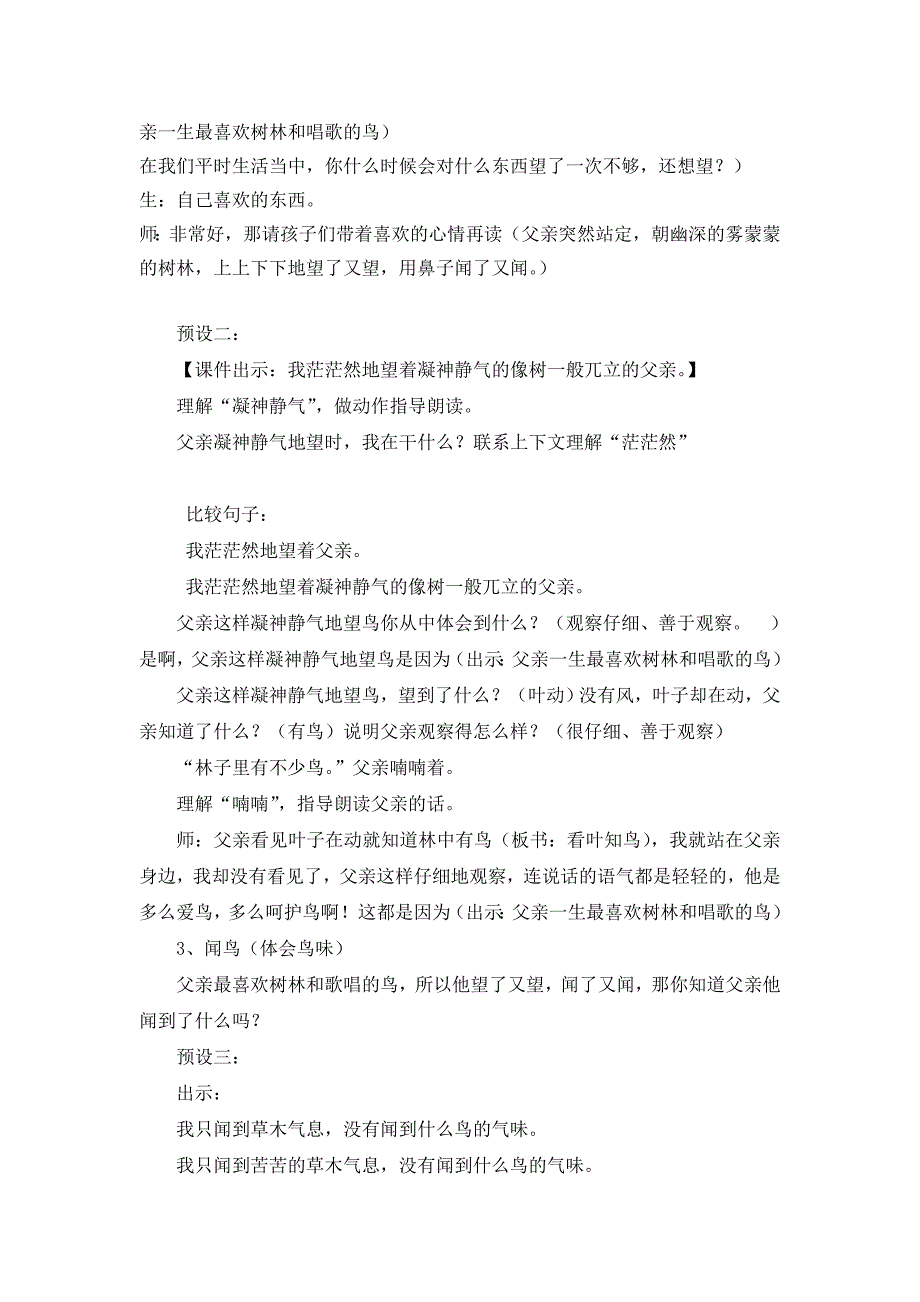 亲一生最喜欢树林和唱歌的鸟）
在我们平时生活当中，你什么时候会对什么东西望了一次不够，还想望？）
生：自己喜欢的东西。
师：非常好，那请孩子们带着喜欢的心情再读（父亲突然站定，朝幽深的雾蒙蒙的树林，上上下下地望了又望，用鼻子闻了又闻。）

预设二：
【课件出示：我茫茫然地望着凝神静气的像树一般兀立的父亲。】
理解“凝神静气”，做动作指导朗读。
父亲凝神静气地望时，我在干什么？联系上下文理解“茫茫然”

比较句子：
我茫茫然地望着父亲。
我茫茫然地望着凝神静气的像树一般兀立的父亲。
父亲这样凝神静气地望鸟你从中体会到什么？（观察仔细、善于观察。　）是啊，父亲这样凝神静气地望鸟是因为（出示 父亲一生最喜欢树林和唱歌的鸟）
父亲这样凝神静气地望鸟，望到了什么？（叶动）没有风，叶子却在动，父亲知道了什么？（有鸟）说明父亲观察得怎么样？（很仔细、善于观察）
“林子里有不少鸟。”父亲喃喃着。
理解“喃喃”，指导朗读父亲的话。
师：父亲看见叶子在动就知道林中有鸟（板书：看叶知鸟），我就站在父亲身边，我却没有看见了，父亲这样仔细地观察，连说话的语气都是轻轻的，他是多么爱鸟，多么呵护鸟啊！这都是因为（出示 父亲一生最喜欢树林和唱歌的鸟）
3、闻鸟（体会鸟味）
父亲最喜欢树林和歌唱的鸟，所以他望了又望，闻了又闻，那你知道父亲他闻到了什么吗？
预设三：
出示：
我只闻到草木气息，没有闻到什么鸟的气味。
我只闻到苦苦的草木气息，没有闻到什么鸟的气味。